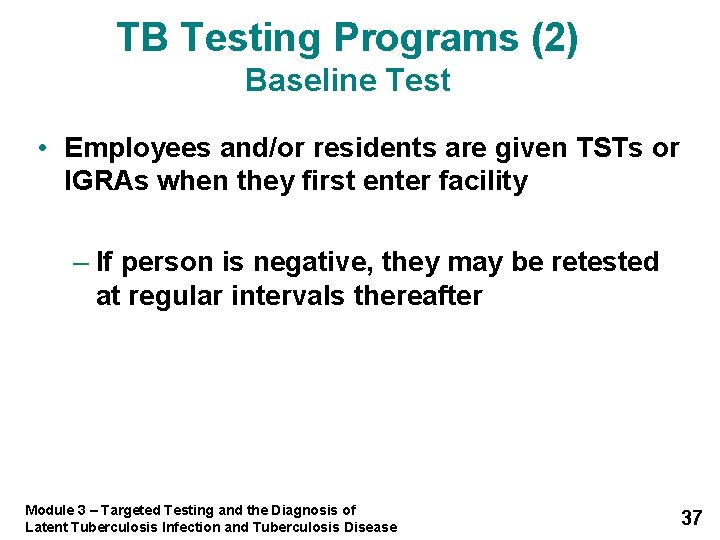 TB Testing Programs (2)
Baseline Test

• Employees and/or residents are given TSTs or IGRAs when they first enter facility

– If person is negative, they may be retested at regular intervals thereafter

Module 3 – Targeted Testing and the Diagnosis of Latent Tuberculosis Infection and Tuberculosis Disease

37